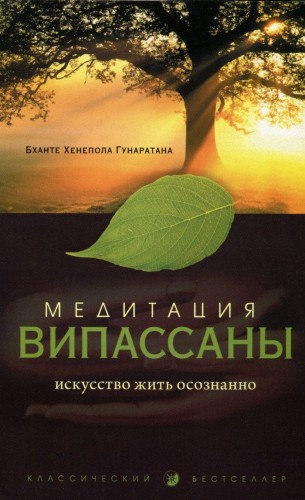 Бханте Хенепола Гунаратана

МЕДИТАЦИЯ
ВИПАССАНЫ

искусство жить осознанно

КЛАССИЧЕСКИЙ БЕСТСЕЛЛЕР